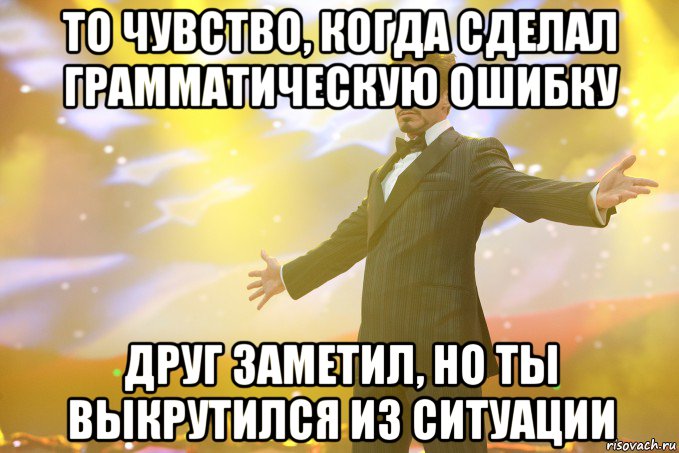 ТО ЧУВСТВО, КОГДА СДЕЛАЛ ГРАММАТИЧЕСКУЮ ОШИБКУ

ДРУГ ЗАМЕТИЛ, НО ТЫ ВЫКРУТИЛСЯ ИЗ СИТУАЦИИ

risovach.ru